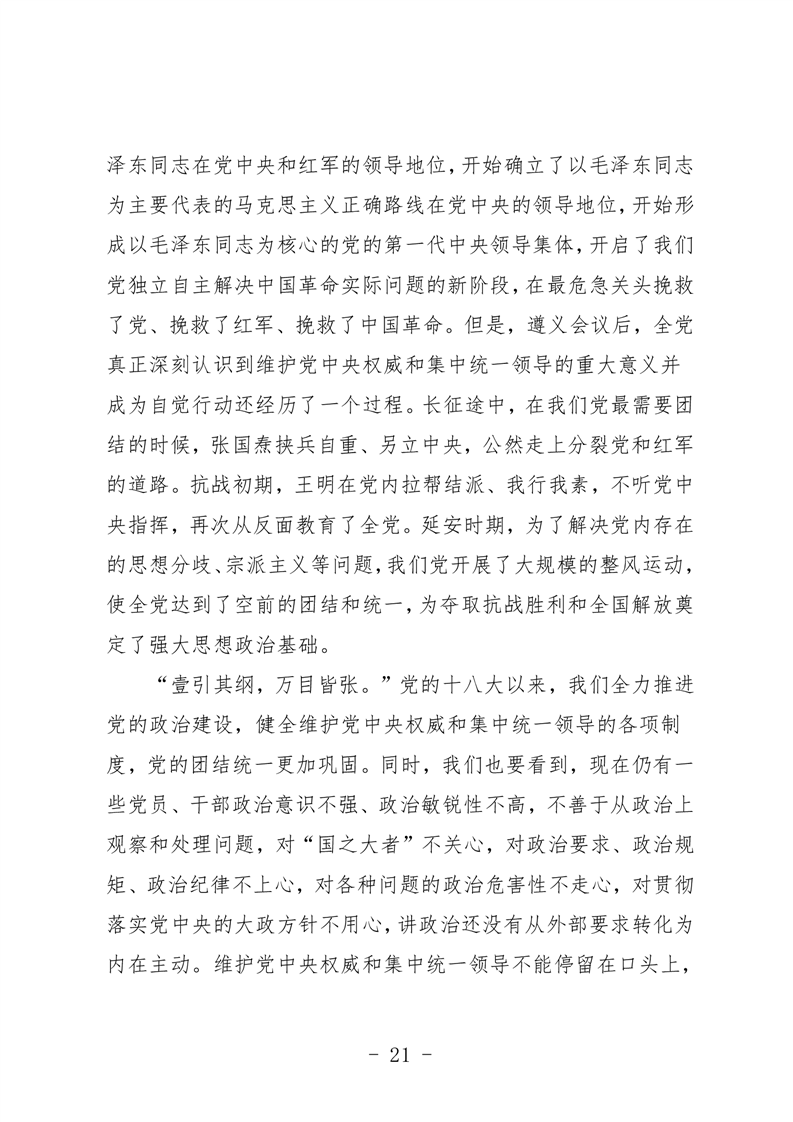 泽东同志在党中央和红军的领导地位，开始确立了以毛泽东同志为主要代表的马克思主义正确路线在党中央的领导地位，开始形成以毛泽东同志为核心的党的第一代中央领导集体，开启了我们党独立自主解决中国革命实际问题的新阶段，在最危急关头挽救了党、挽救了红军、挽救了中国革命。但是，遵义会议后，全党真正深刻认识到维护党中央权威和集中统一领导的重大意义并成为自觉行动还经历了一个过程。长征途中，在我们党最需要团结的时候，张国焘挟兵自重、另立中央，公然走上分裂党和红军的道路。抗战初期，王明在党内拉帮结派、我行我素，不听党中央指挥，再次从反面教育了全党。延安时期，为了解决党内存在的思想分歧、宗派主义等问题，我们党开展了大规模的整风运动，使全党达到了空前的团结和统一，为夺取抗战胜利和全国解放奠定了强大思想政治基础。

“壹引其纲，万目皆张。”党的十八大以来，我们全力推进党的政治建设，健全维护党中央权威和集中统一领导的各项制度，党的团结统一更加巩固。同时，我们也要看到，现在仍有一些党员、干部政治意识不强、政治敏锐性不高，不善于从政治上观察和处理问题，对“国之大者”不关心，对政治要求、政治规矩、政治纪律不上心，对各种问题的政治危害性不走心，对贯彻落实党中央的大政方针不用心，讲政治还没有从外部要求转化为内在主动。维护党中央权威和集中统一领导不能停留在口头上，

- 21 -